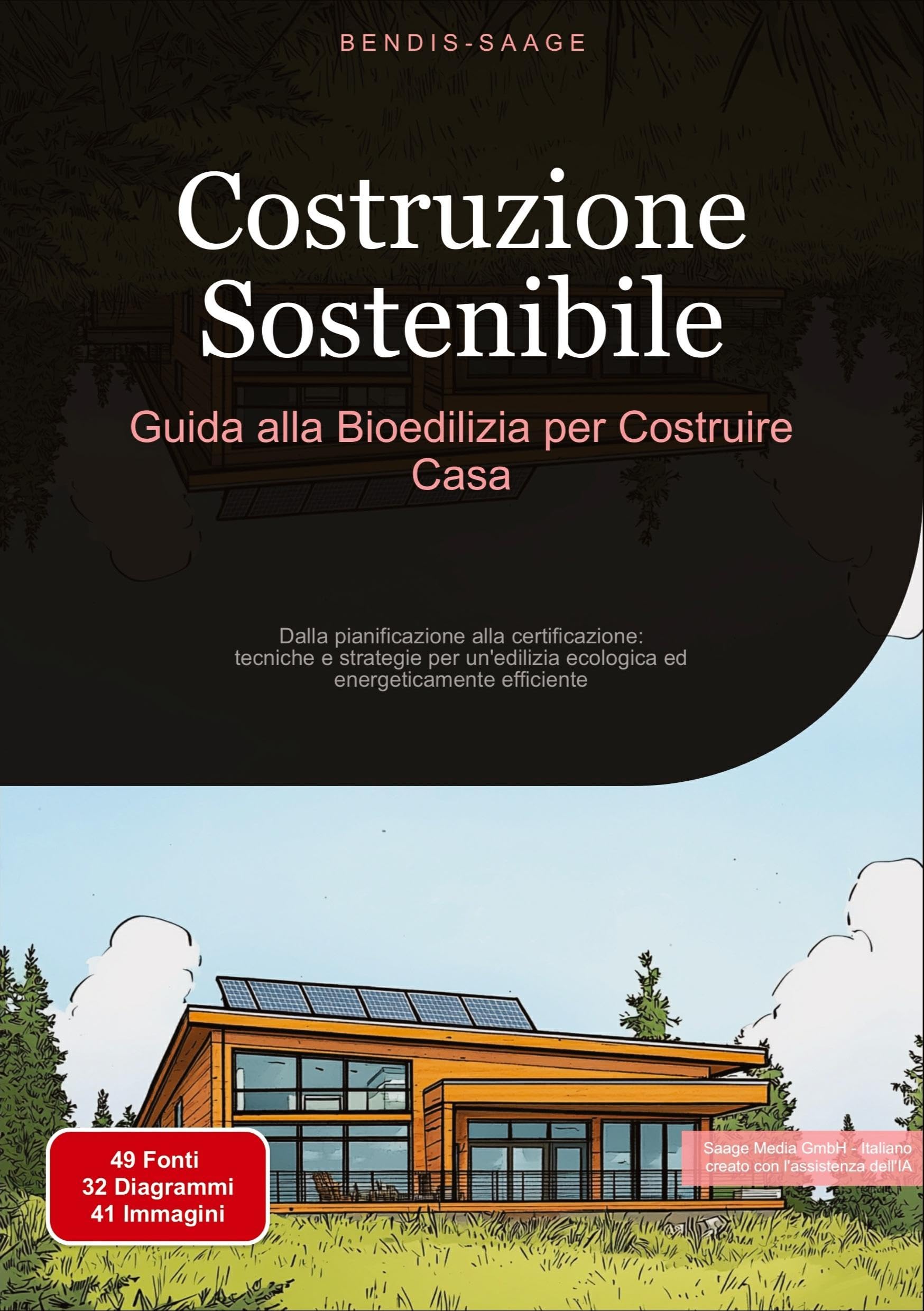 BENDIS-SAAGE

Costruzione Sostenibile

Guida alla Bioedilizia per Costruire Casa

Dalla pianificazione alla certificazione: tecniche e strategie per un'edilizia ecologica ed energeticamente efficiente

49 Fonti
32 Diagrammi
41 Immagini

Saage Media GmbH - Italiano
creato con l'assistenza dell'IA